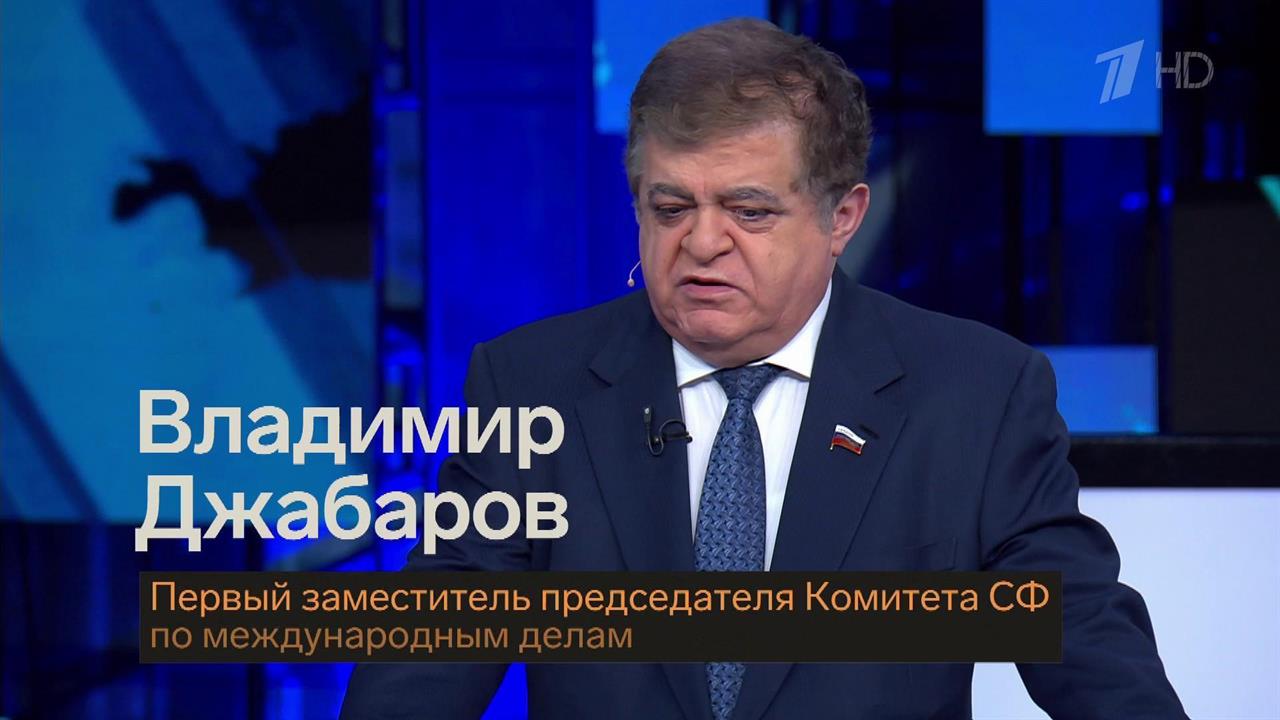 1 HD

Владимир Джабаров

Первый заместитель председателя Комитета СФ по международным делам